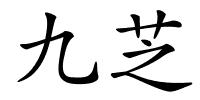 九芝